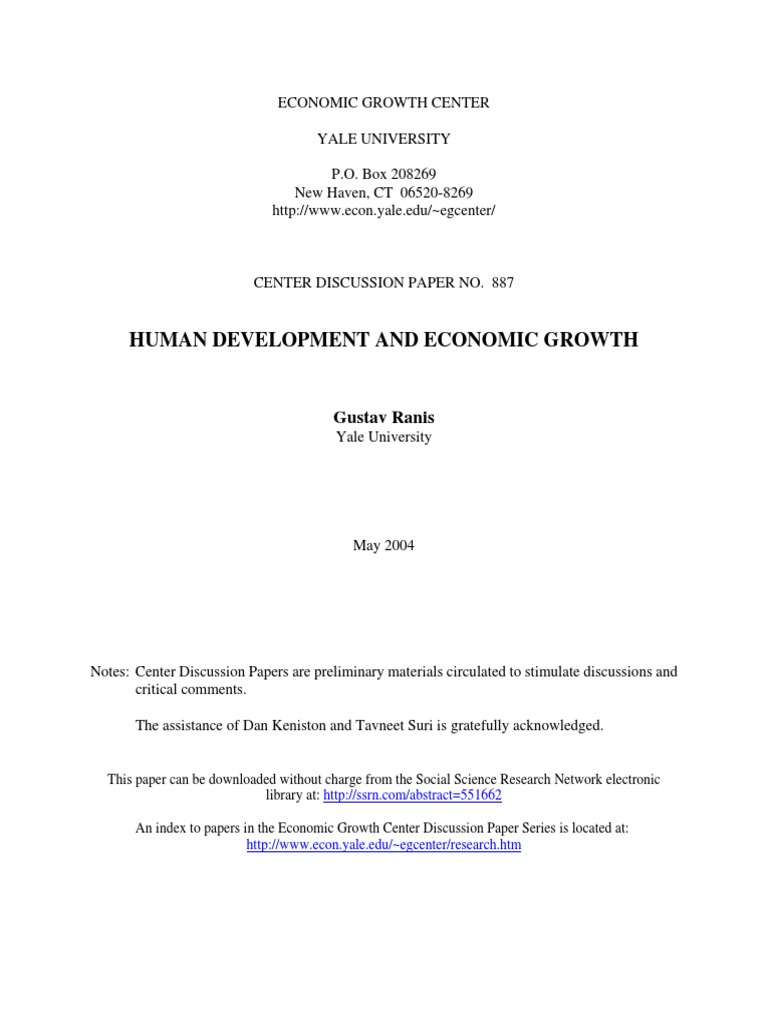 ECONOMIC GROWTH CENTER

YALE UNIVERSITY

P.O. Box 208269
New Haven, CT 06520-8269
http://www.econ.yale.edu/~egcenter/

CENTER DISCUSSION PAPER NO. 887

HUMAN DEVELOPMENT AND ECONOMIC GROWTH

Gustav Ranis
Yale University

May 2004

Notes: Center Discussion Papers are preliminary materials circulated to stimulate discussions and critical comments.

The assistance of Dan Keniston and Tavneet Suri is gratefully acknowledged.

This paper can be downloaded without charge from the Social Science Research Network electronic library at: http://ssrn.com/abstract=551662

An index to papers in the Economic Growth Center Discussion Paper Series is located at: http://www.econ.yale.edu/~egcenter/research.htm